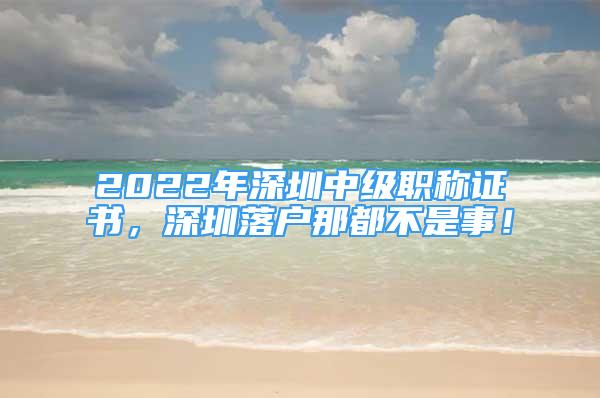 2022年深圳中级职称证书，深圳落户那都不是事！